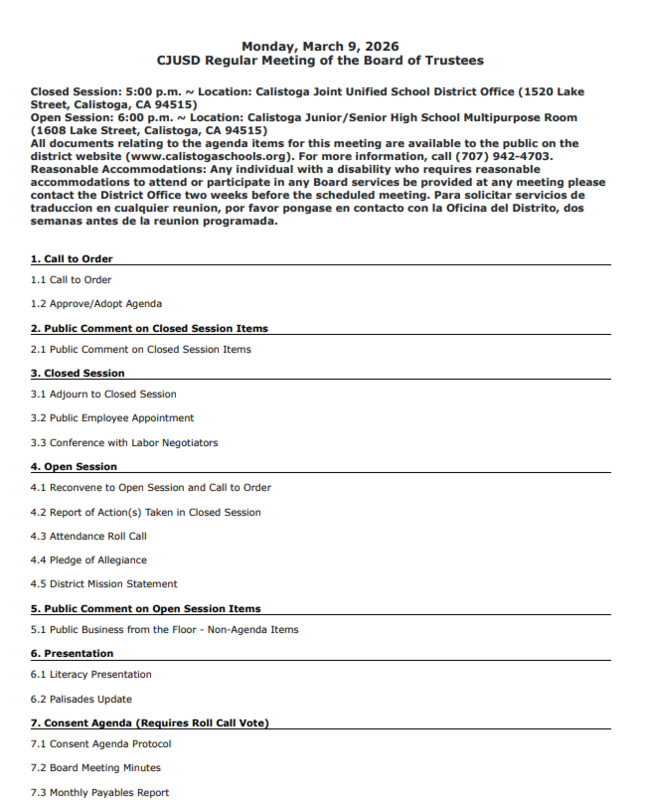 Monday, March 9, 2026
CJUSD Regular Meeting of the Board of Trustees

Closed Session: 5:00 p.m. ~ Location: Calistoga Joint Unified School District Office (1520 Lake Street, Calistoga, CA 94515)
Open Session: 6:00 p.m. ~ Location: Calistoga Junior/Senior High School Multipurpose Room (1608 Lake Street, Calistoga, CA 94515)
All documents relating to the agenda items for this meeting are available to the public on the district website (www.calistogaschools.org). For more information, call (707) 942-4703.
Reasonable Accommodations: Any individual with a disability who requires reasonable accommodations to attend or participate in any Board services be provided at any meeting please contact the District Office two weeks before the scheduled meeting. Para solicitar servicios de traduccion en cualquier reunion, por favor pongase en contacto con la Oficina del Distrito, dos semanas antes de la reunion programada.

1. Call to Order

1.1 Call to Order

1.2 Approve/Adopt Agenda

2. Public Comment on Closed Session Items

2.1 Public Comment on Closed Session Items

3. Closed Session

3.1 Adjourn to Closed Session

3.2 Public Employee Appointment

3.3 Conference with Labor Negotiators

4. Open Session

4.1 Reconvene to Open Session and Call to Order

4.2 Report of Action(s) Taken in Closed Session

4.3 Attendance Roll Call

4.4 Pledge of Allegiance

4.5 District Mission Statement

5. Public Comment on Open Session Items

5.1 Public Business from the Floor - Non-Agenda Items

6. Presentation

6.1 Literacy Presentation

6.2 Palisades Update

7. Consent Agenda (Requires Roll Call Vote)

7.1 Consent Agenda Protocol

7.2 Board Meeting Minutes

7.3 Monthly Payables Report